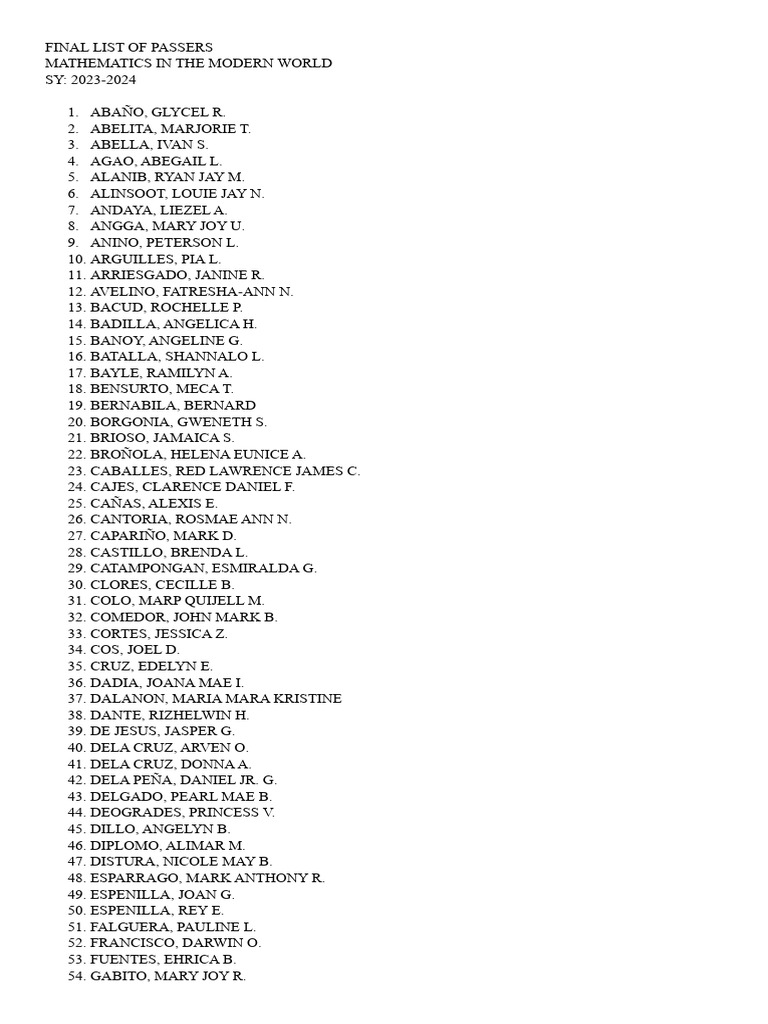 FINAL LIST OF PASSERS
MATHEMATICS IN THE MODERN WORLD
SY: 2023-2024

1. ABAÑO, GLYCEL R.
2. ABELITA, MARJORIE T.
3. ABELLA, IVAN S.
4. AGAO, ABEGAIL L.
5. ALANIB, RYAN JAY M.
6. ALINSOOT, LOUIE JAY N.
7. ANDAYA, LIEZEL A.
8. ANGGA, MARY JOY U.
9. ANINO, PETERSON L.
10. ARGUILLES, PIA L.
11. ARRIESGADO, JANINE R.
12. AVELINO, FATRESHA-ANN N.
13. BACUD, ROCHELLE P.
14. BADILLA, ANGELICA H.
15. BANOY, ANGELINE G.
16. BATALLA, SHANNALO L.
17. BAYLE, RAMILYN A.
18. BENSURTO, MECA T.
19. BERNABILA, BERNARD
20. BORGONIA, GWENETH S.
21. BRIOSO, JAMAICA S.
22. BROÑOLA, HELENA EUNICE A.
23. CABALLES, RED LAWRENCE JAMES C.
24. CAJES, CLARENCE DANIEL F.
25. CAÑAS, ALEXIS E.
26. CANTORIA, ROSMAE ANN N.
27. CAPARIÑO, MARK D.
28. CASTILLO, BRENDA L.
29. CATAMPONGAN, ESMIRALDA G.
30. CLORES, CECILLE B.
31. COLO, MARP QUIJELL M.
32. COMEDOR, JOHN MARK B.
33. CORTES, JESSICA Z.
34. COS, JOEL D.
35. CRUZ, EDELYN E.
36. DADIA, JOANA MAE I.
37. DALANON, MARIA MARA KRISTINE
38. DANTE, RIZHELWIN H.
39. DE JESUS, JASPER G.
40. DELA CRUZ, ARVEN O.
41. DELA CRUZ, DONNA A.
42. DELA PEÑA, DANIEL JR. G.
43. DELGADO, PEARL MAE B.
44. DEOGRADES, PRINCESS V.
45. DILLO, ANGELYN B.
46. DIPLOMO, ALIMAR M.
47. DISTURA, NICOLE MAY B.
48. ESPARRAGO, MARK ANTHONY R.
49. ESPENILLA, JOAN G.
50. ESPENILLA, REY E.
51. FALGUERA, PAULINE L.
52. FRANCISCO, DARWIN O.
53. FUENTES, EHRICA B.
54. GABITO, MARY JOY R.